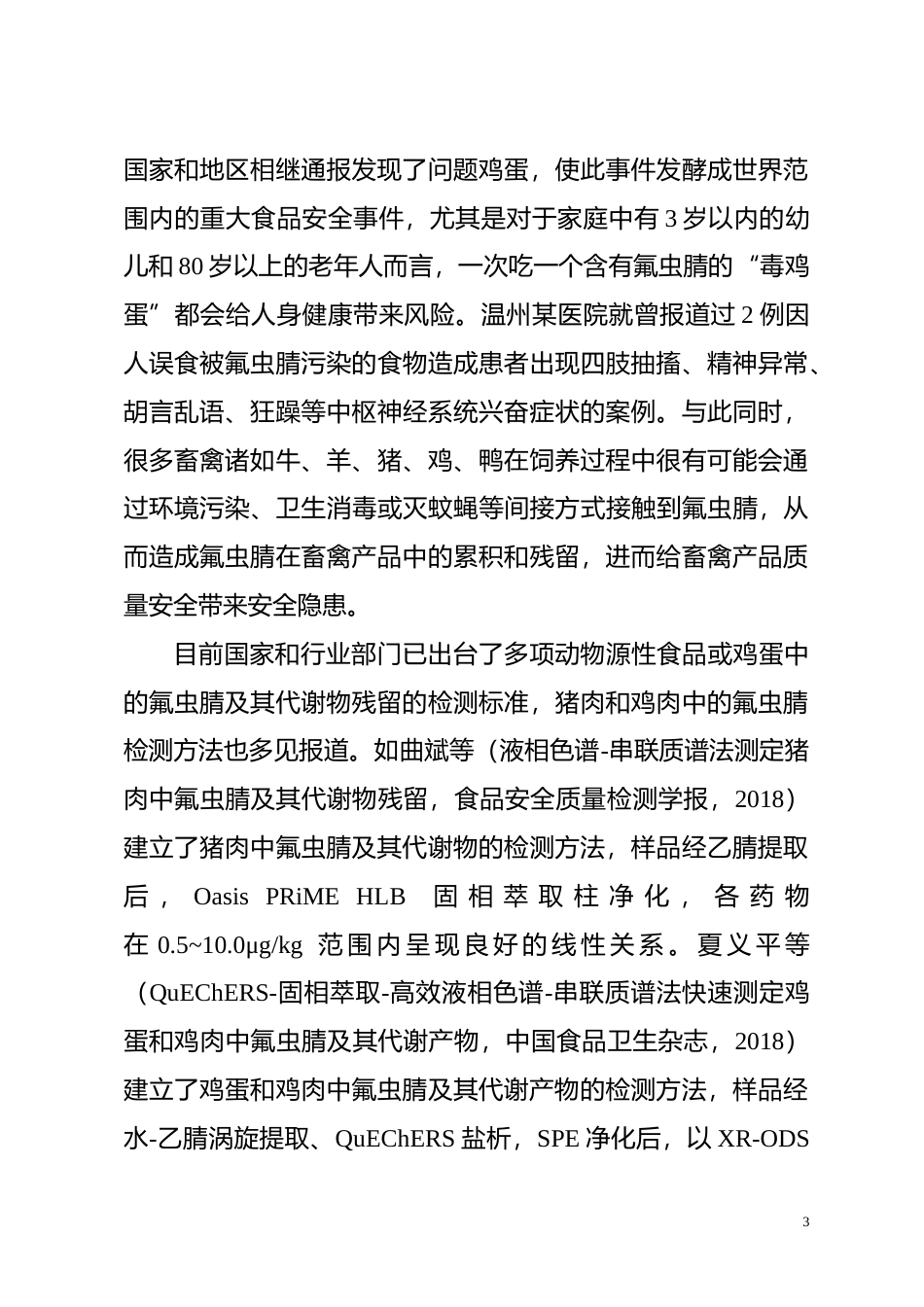 国家和地区相继通报发现了问题鸡蛋，使此事件发酵成世界范围内的重大食品安全事件，尤其是对于家庭中有 3 岁以内的幼儿和 80 岁以上的老年人而言，一次吃一个含有氟虫腈的“毒鸡蛋”都会给人身健康带来风险。温州某医院就曾报道过 2 例因人误食被氟虫腈污染的食物造成患者出现四肢抽搐、精神异常、胡言乱语、狂躁等中枢神经系统兴奋症状的案例。与此同时，很多畜禽诸如牛、羊、猪、鸡、鸭在饲养过程中很有可能会通过环境污染、卫生消毒或灭蚊蝇等间接方式接触到氟虫腈，从而造成氟虫腈在畜禽产品中的累积和残留，进而给畜禽产品质量安全带来安全隐患。

目前国家和行业部门已出台了多项动物源性食品或鸡蛋中的氟虫腈及其代谢物残留的检测标准，猪肉和鸡肉中的氟虫腈检测方法也多见报道。如曲斌等（液相色谱-串联质谱法测定猪肉中氟虫腈及其代谢物残留，食品安全质量检测学报，2018）建立了猪肉中氟虫腈及其代谢物的检测方法，样品经乙腈提取后，Oasis PRiME HLB 固相萃取柱净化，各药物在 0.5~10.0μg/kg 范围内呈现良好的线性关系。夏义平等（QuEChERS-固相萃取-高效液相色谱-串联质谱法快速测定鸡蛋和鸡肉中氟虫腈及其代谢产物，中国食品卫生杂志，2018）建立了鸡蛋和鸡肉中氟虫腈及其代谢产物的检测方法，样品经水-乙腈涡旋提取、QuEChERS 盐析，SPE 净化后，以 XR-ODS

3